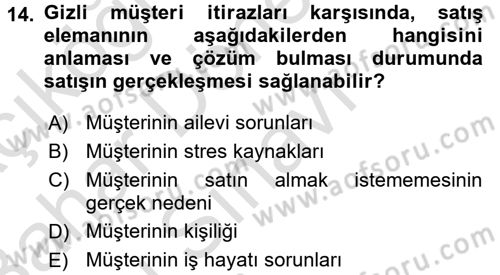 14. Gizli müşteri itirazları karşısında, satış elemanının aşağıdakilerden hangisini anlaması ve çözüm bulması durumunda satışın gerçekleşmesi sağlanabilir?

A) Müşterinin ailevi sorunları
B) Müşterinin stres kaynakları
C) Müşterinin satın almak istememesinin gerçek nedeni
D) Müşterinin kişiliği
E) Müşterinin iş hayatı sorunları

www.aofsoru.com